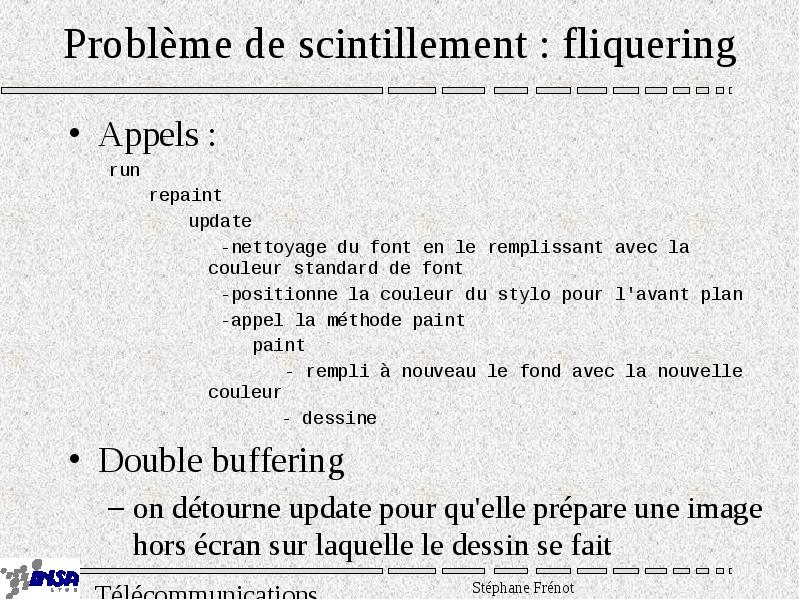 Problème de scintillement : fliquering

• Appels :
run
repaint
update
-nettoyage du font en le remplissant avec la couleur standard de font
-positionne la couleur du stylo pour l'avant plan
-appel la méthode paint
paint
- rempli à nouveau le fond avec la nouvelle couleur
- dessine

• Double buffering
– on détourne update pour qu'elle prépare une image hors écran sur laquelle le dessin se fait

INSA LYON
Télécommunications
Stéphane Frénot